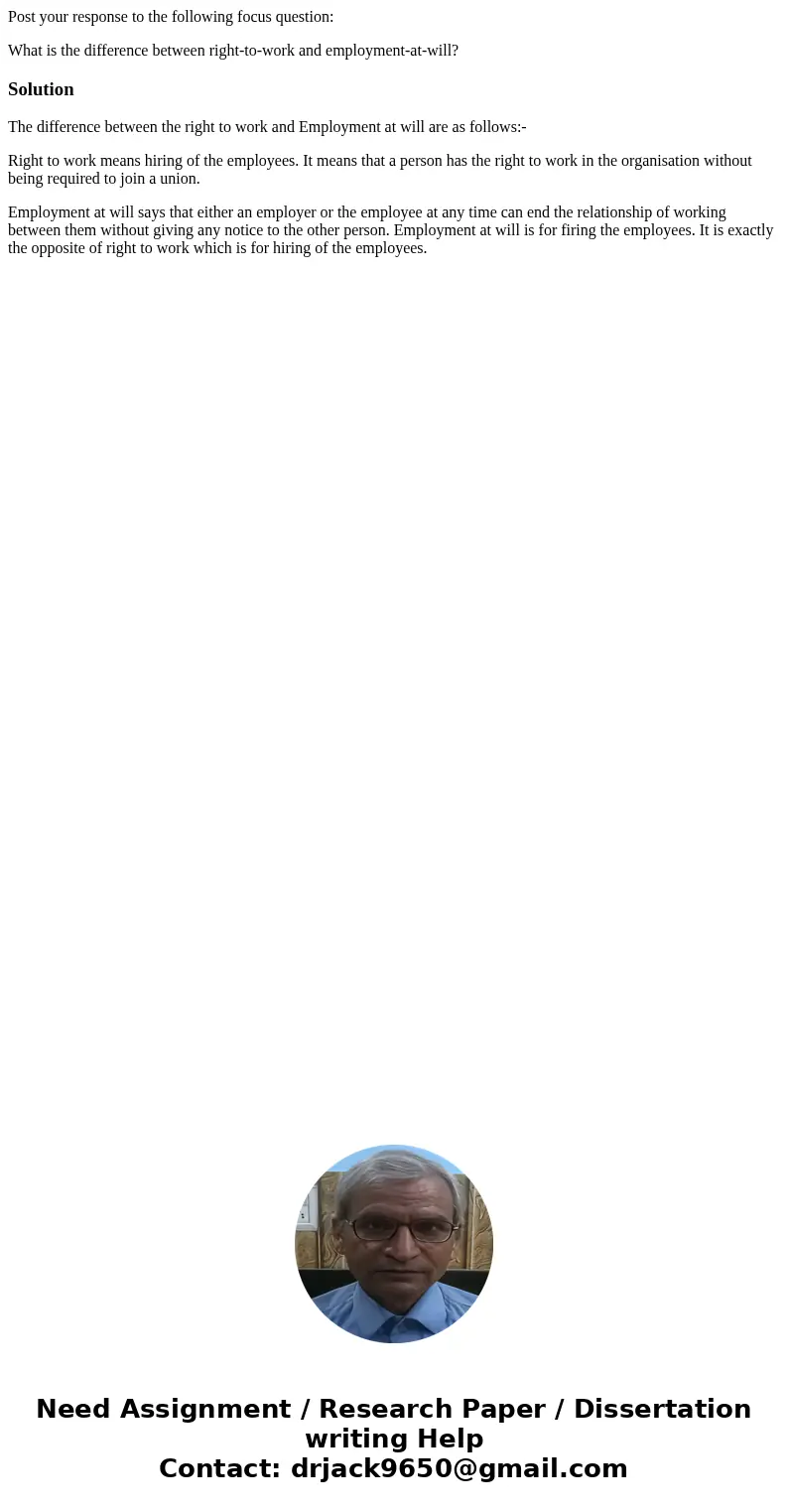 Post your response to the following focus question:

What is the difference between right-to-work and employment-at-will?

Solution

The difference between the right to work and Employment at will are as follows:-

Right to work means hiring of the employees. It means that a person has the right to work in the organisation without being required to join a union.

Employment at will says that either an employer or the employee at any time can end the relationship of working between them without giving any notice to the other person. Employment at will is for firing the employees. It is exactly the opposite of right to work which is for hiring of the employees.

Need Assignment / Research Paper / Dissertation writing Help
Contact: drjack9650@gmail.com